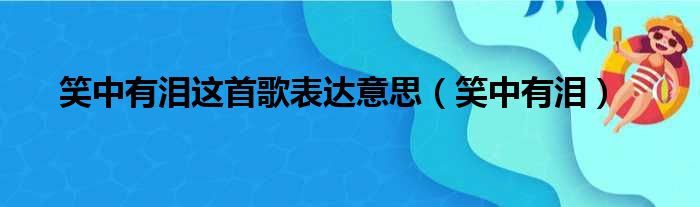 笑中有泪这首歌表达意思（笑中有泪）